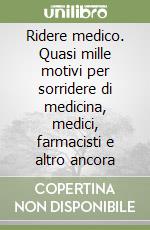 unilibro

Ridere medico. Quasi mille motivi per sorridere di medicina, medici, farmacisti e altro ancora

COPERTINA NON DISPONIBILE